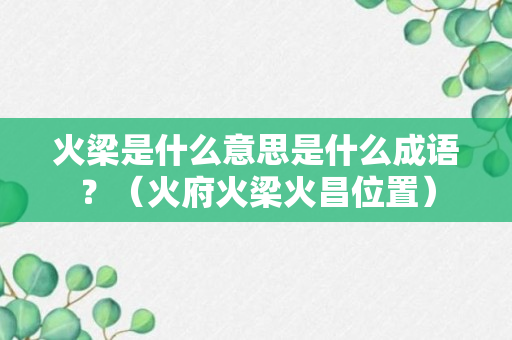 火梁是什么意思是什么成语？（火府火梁火昌位置）